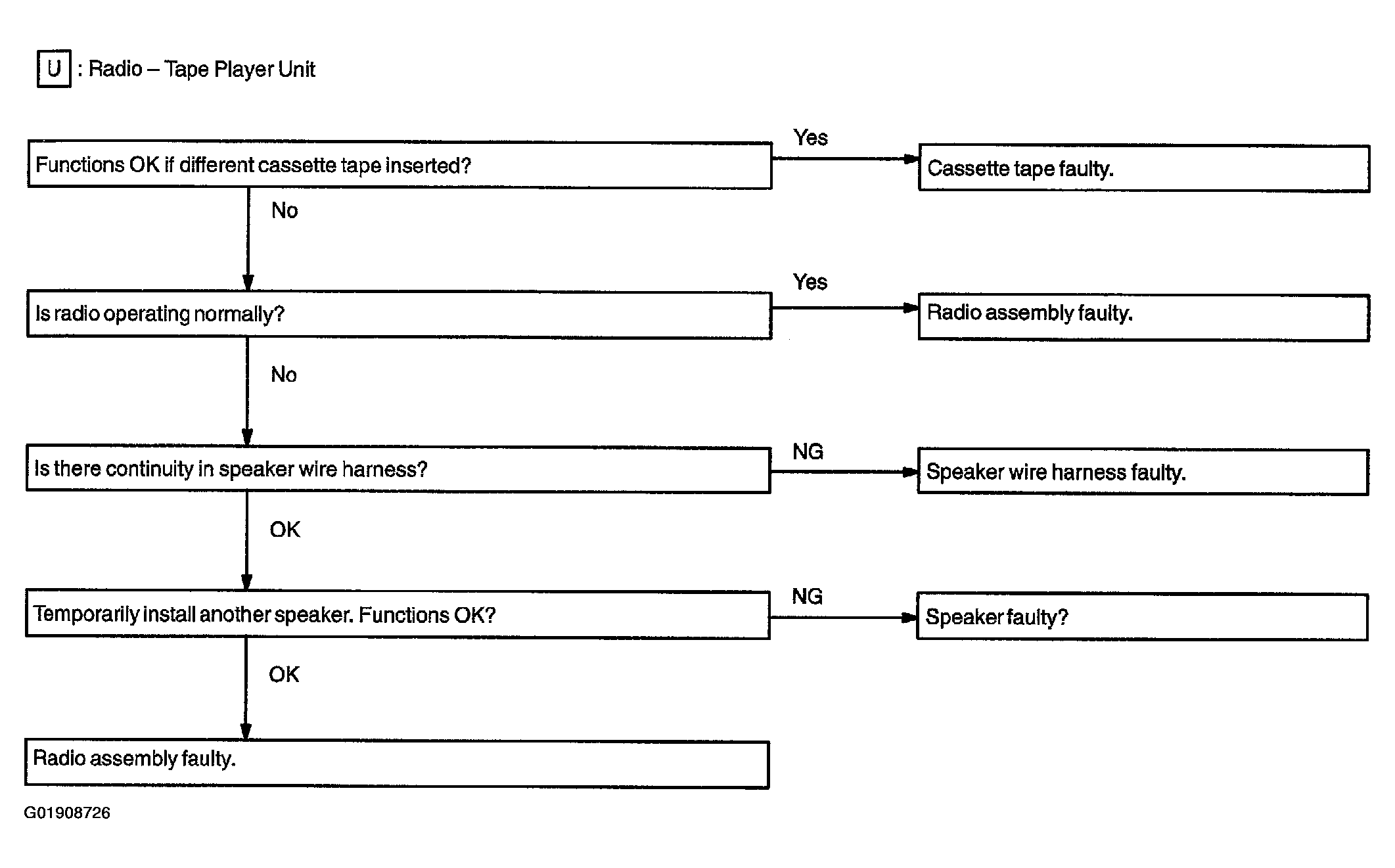 U : Radio – Tape Player Unit

Functions OK if different cassette tape inserted?

Yes

Cassette tape faulty.

No

Is radio operating normally?

Yes

Radio assembly faulty.

No

Is there continuity in speaker wire harness?

NG

Speaker wire harness faulty.

OK

Temporarily install another speaker. Functions OK?

NG

Speaker faulty?

OK

Radio assembly faulty.

G01908726